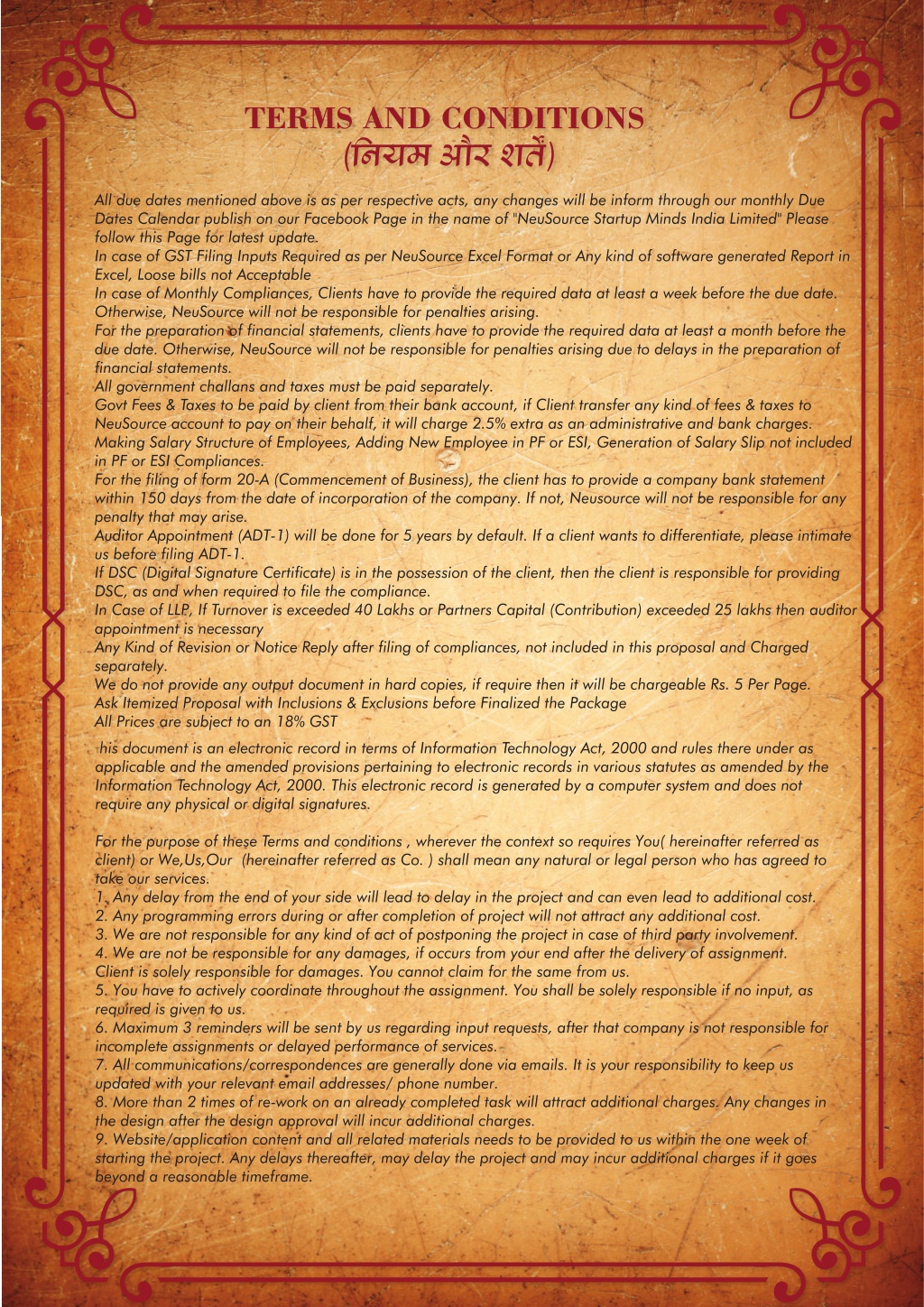 TERMS AND CONDITIONS
(नियम और शर्तें)

All due dates mentioned above is as per respective acts, any changes will be inform through our monthly Due Dates Calendar publish on our Facebook Page in the name of "NeuSource Startup Minds India Limited" Please follow this Page for latest update.
In case of GST Filing Inputs Required as per NeuSource Excel Format or Any kind of software generated Report in Excel, Loose bills not Acceptable
In case of Monthly Compliances, Clients have to provide the required data at least a week before the due date. Otherwise, NeuSource will not be responsible for penalties arising.
For the preparation of financial statements, clients have to provide the required data at least a month before the due date. Otherwise, NeuSource will not be responsible for penalties arising due to delays in the preparation of financial statements.
All government challans and taxes must be paid separately.
Govt Fees & Taxes to be paid by client from their bank account, if Client transfer any kind of fees & taxes to NeuSource account to pay on their behalf, it will charge 2.5% extra as an administrative and bank charges.
Making Salary Structure of Employees, Adding New Employee in PF or ESI, Generation of Salary Slip not included in PF or ESI Compliances.
For the filing of form 20-A (Commencement of Business), the client has to provide a company bank statement within 150 days from the date of incorporation of the company. If not, Neusource will not be responsible for any penalty that may arise.
Auditor Appointment (ADT-1) will be done for 5 years by default. If a client wants to differentiate, please intimate us before filing ADT-1.
If DSC (Digital Signature Certificate) is in the possession of the client, then the client is responsible for providing DSC, as and when required to file the compliance.
In Case of LLP, If Turnover is exceeded 40 Lakhs or Partners Capital (Contribution) exceeded 25 lakhs then auditor appointment is necessary
Any Kind of Revision or Notice Reply after filing of compliances, not included in this proposal and Charged separately.
We do not provide any output document in hard copies, if require then it will be chargeable Rs. 5 Per Page.
Ask Itemized Proposal with Inclusions & Exclusions before Finalized the Package
All Prices are subject to an 18% GST

his document is an electronic record in terms of Information Technology Act, 2000 and rules there under as applicable and the amended provisions pertaining to electronic records in various statutes as amended by the Information Technology Act, 2000. This electronic record is generated by a computer system and does not require any physical or digital signatures.

For the purpose of these Terms and conditions , wherever the context so requires You( hereinafter referred as client) or We,Us,Our (hereinafter referred as Co. ) shall mean any natural or legal person who has agreed to take our services.
1. Any delay from the end of your side will lead to delay in the project and can even lead to additional cost.
2. Any programming errors during or after completion of project will not attract any additional cost.
3. We are not responsible for any kind of act of postponing the project in case of third party involvement.
4. We are not be responsible for any damages, if occurs from your end after the delivery of assignment. Client is solely responsible for damages. You cannot claim for the same from us.
5. You have to actively coordinate throughout the assignment. You shall be solely responsible if no input, as required is given to us.
6. Maximum 3 reminders will be sent by us regarding input requests, after that company is not responsible for incomplete assignments or delayed performance of services.
7. All communications/correspondences are generally done via emails. It is your responsibility to keep us updated with your relevant email addresses/ phone number.
8. More than 2 times of re-work on an already completed task will attract additional charges. Any changes in the design after the design approval will incur additional charges.
9. Website/application content and all related materials needs to be provided to us within the one week of starting the project. Any delays thereafter, may delay the project and may incur additional charges if it goes beyond a reasonable timeframe.